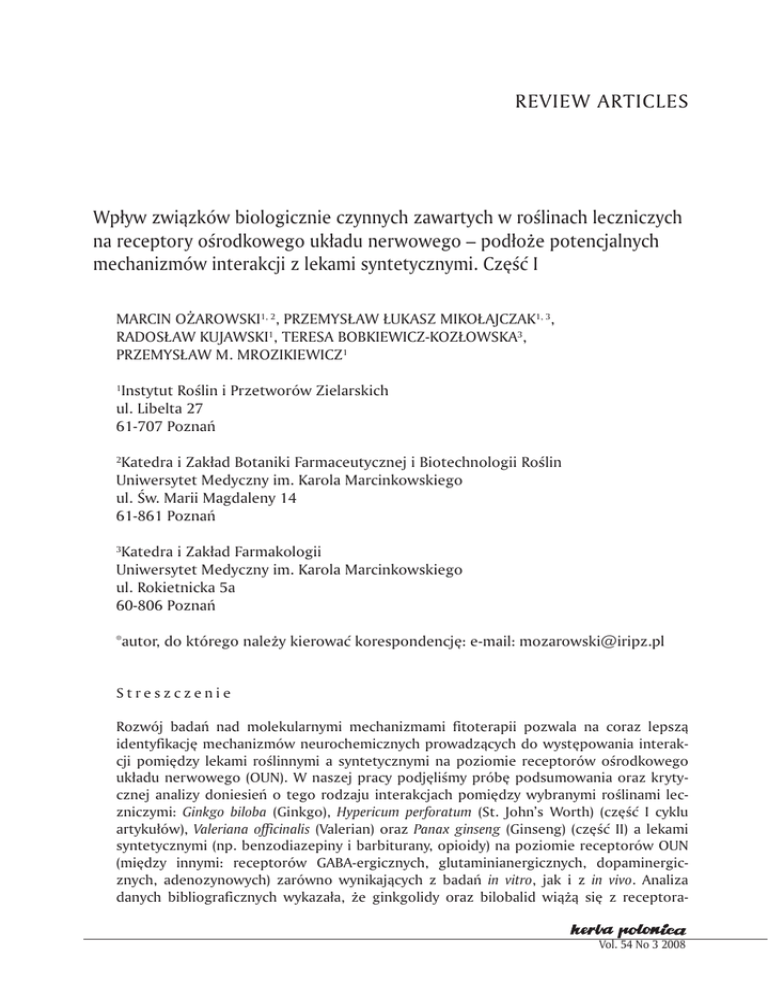 REVIEW ARTICLES

Wpływ związków biologicznie czynnych zawartych w roślinach leczniczych na receptory ośrodkowego układu nerwowego – podłoże potencjalnych mechanizmów interakcji z lekami syntetycznymi. Część I

MARCIN OŻAROWSKI$^{1, 2}$, PRZEMYSŁAW ŁUKASZ MIKOŁAJCZAK$^{1, 3}$, RADOSŁAW KUJAWSKI$^{1}$, TERESA BOBKIEWICZ-KOZŁOWSKA$^{3}$, PRZEMYSŁAW M. MROZIKIEWICZ$^{1}$

$^{1}$Instytut Roślin i Przetworów Zielarskich
ul. Libelta 27
61-707 Poznań

$^{2}$Katedra i Zakład Botaniki Farmaceutycznej i Biotechnologii Roślin
Uniwersytet Medyczny im. Karola Marcinkowskiego
ul. Św. Marii Magdaleny 14
61-861 Poznań

$^{3}$Katedra i Zakład Farmakologii
Uniwersytet Medyczny im. Karola Marcinkowskiego
ul. Rokietnicka 5a
60-806 Poznań

*autor, do którego należy kierować korespondencję: e-mail: mozarowski@iripz.pl

Streszczenie

Rozwój badań nad molekularnymi mechanizmami fitoterapii pozwala na coraz lepszą identyfikację mechanizmów neurochemicznych prowadzących do występowania interakcji pomiędzy lekami roślinnymi a syntetycznymi na poziomie receptorów ośrodkowego układu nerwowego (OUN). W naszej pracy podjęliśmy próbę podsumowania oraz krytycznej analizy doniesień o tego rodzaju interakcjach pomiędzy wybranymi roślinami leczniczymi: Ginkgo biloba (Ginkgo), Hypericum perforatum (St. John's Worth) (część I cyklu artykułów), Valeriana officinalis (Valerian) oraz Panax ginseng (Ginseng) (część II) a lekami syntetycznymi (np. benzodiazepiny i barbiturany, opioidy) na poziomie receptorów OUN (między innymi: receptorów GABA-ergicznych, glutaminianergicznych, dopaminergicznych, adenozynowych) zarówno wynikających z badań in vitro, jak i z in vivo. Analiza danych bibliograficznych wykazała, że ginkgolidy oraz bilobalid wiążą się z receptora-

herba polonica
Vol. 54 No 3 2008